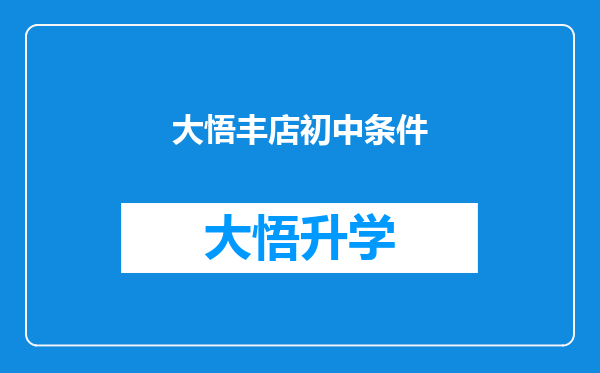 大悟丰店初中条件

大悟升学